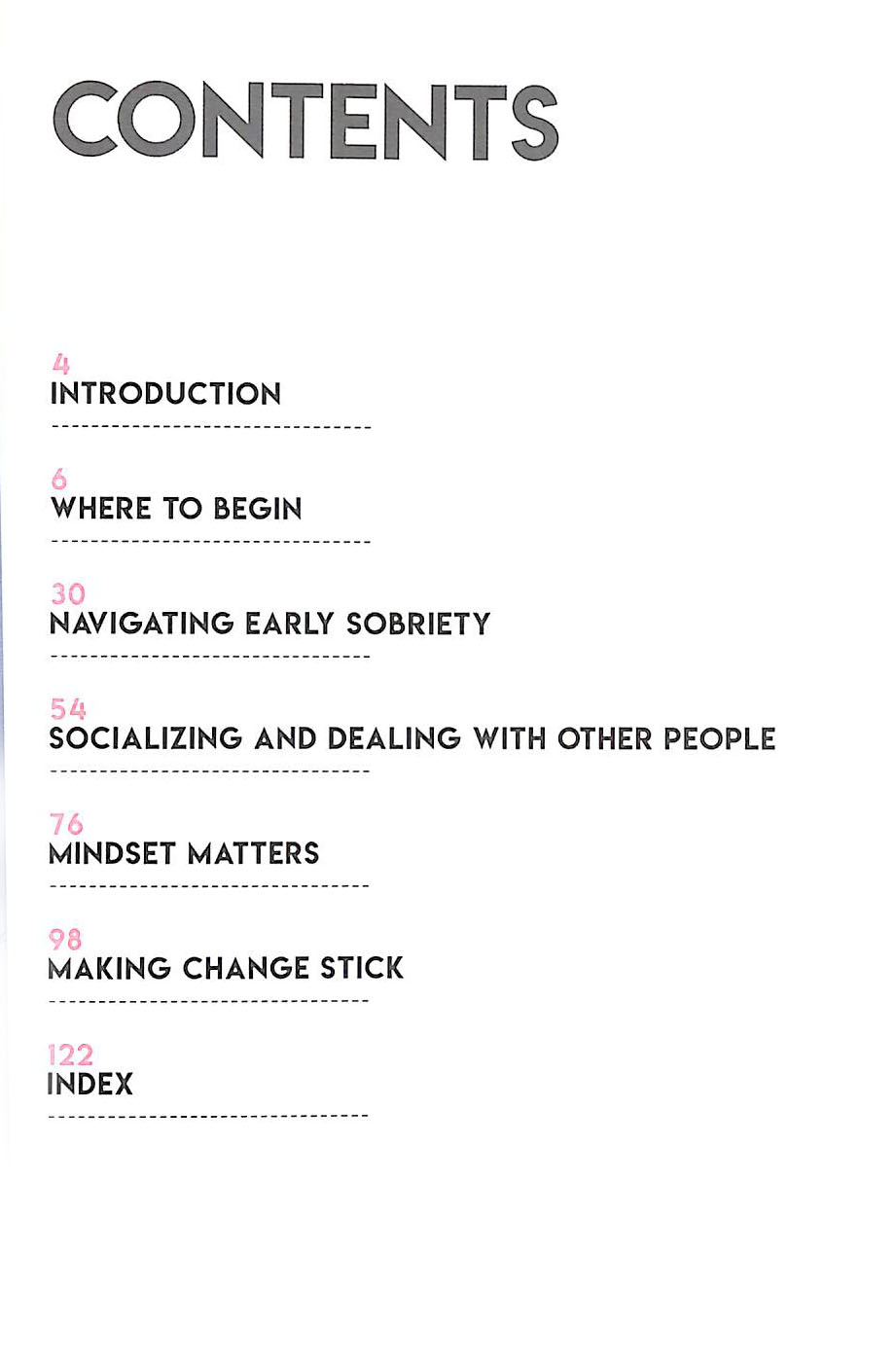 CONTENTS

4
INTRODUCTION

6
WHERE TO BEGIN

30
NAVIGATING EARLY SOBRIETY

54
SOCIALIZING AND DEALING WITH OTHER PEOPLE

76
MINDSET MATTERS

98
MAKING CHANGE STICK

122
INDEX